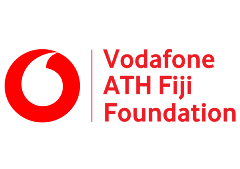 Vodafone
ATH Fiji
Foundation